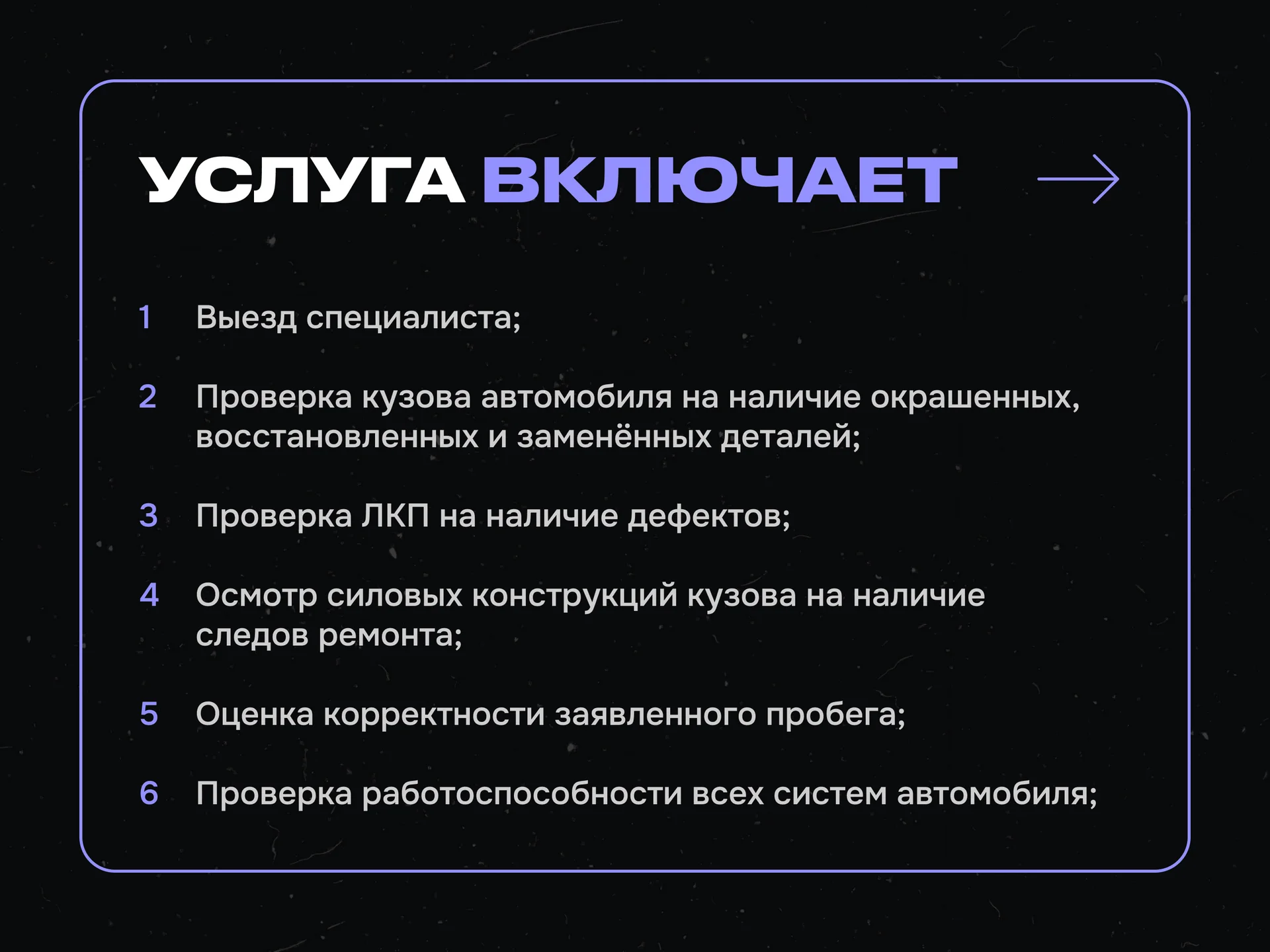 УСЛУГА ВКЛЮЧАЕТ

1 Выезд специалиста;

2 Проверка кузова автомобиля на наличие окрашенных, восстановленных и заменённых деталей;

3 Проверка ЛКП на наличие дефектов;

4 Осмотр силовых конструкций кузова на наличие следов ремонта;

5 Оценка корректности заявленного пробега;

6 Проверка работоспособности всех систем автомобиля;